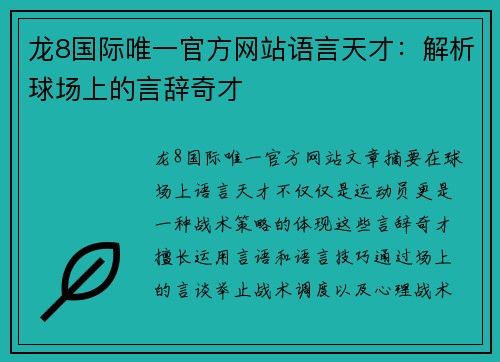 龙8国际唯一官方网站语言天才：解析球场上的言辞奇才

龙8国际唯一官方网站文章摘要在球场上语言天才不仅仅是运动员更是一种战术策略的体现这些言辞奇才擅长运用言语和语言技巧通过场上的言谈举止战术调度以及心理战术